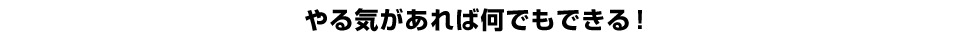 やる気があれば何でもできる！